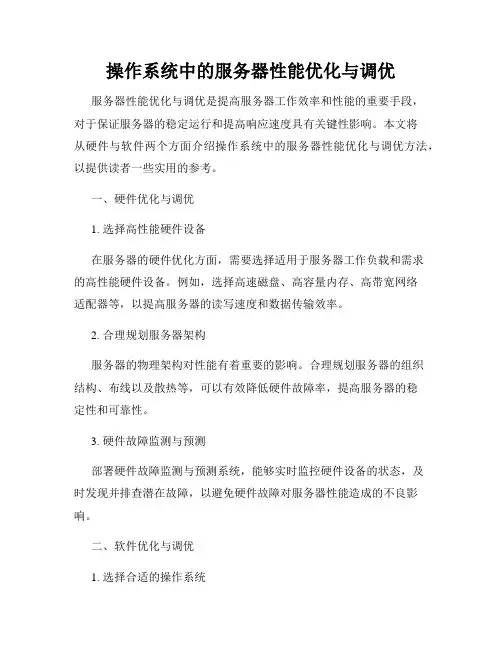 操作系统中的服务器性能优化与调优

服务器性能优化与调优是提高服务器工作效率和性能的重要手段，对于保证服务器的稳定运行和提高响应速度具有关键性影响。本文将从硬件与软件两个方面介绍操作系统中的服务器性能优化与调优方法，以提供读者一些实用的参考。

一、硬件优化与调优

1. 选择高性能硬件设备

在服务器的硬件优化方面，需要选择适用于服务器工作负载和需求的高性能硬件设备。例如，选择高速磁盘、高容量内存、高带宽网络适配器等，以提高服务器的读写速度和数据传输效率。

2. 合理规划服务器架构

服务器的物理架构对性能有着重要的影响。合理规划服务器的组织结构、布线以及散热等，可以有效降低硬件故障率，提高服务器的稳定性和可靠性。

3. 硬件故障监测与预测

部署硬件故障监测与预测系统，能够实时监控硬件设备的状态，及时发现并排查潜在故障，以避免硬件故障对服务器性能造成的不良影响。

二、软件优化与调优

1. 选择合适的操作系统